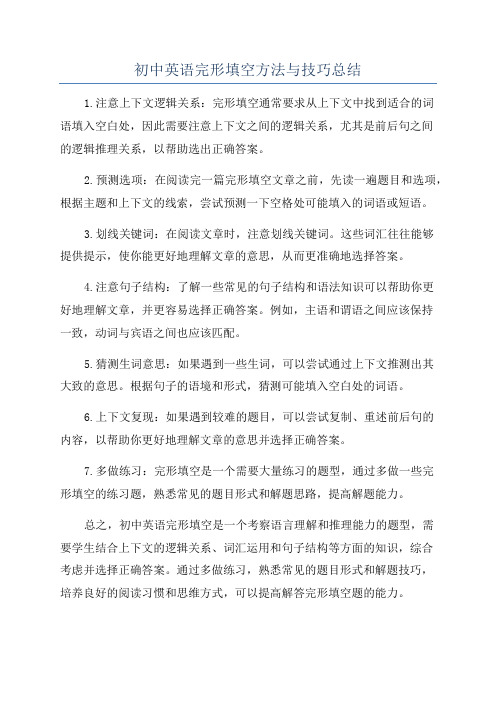 初中英语完形填空方法与技巧总结

1.注意上下文逻辑关系：完形填空通常要求从上下文中找到适合的词语填入空白处，因此需要注意上下文之间的逻辑关系，尤其是前后句之间的逻辑推理关系，以帮助选出正确答案。

2.预测选项：在阅读完一篇完形填空文章之前，先读一遍题目和选项，根据主题和上下文的线索，尝试预测一下空格处可能填入的词语或短语。

3.划线关键词：在阅读文章时，注意划线关键词。这些词汇往往能够提供提示，使你能更好地理解文章的意思，从而更准确地选择答案。

4.注意句子结构：了解一些常见的句子结构和语法知识可以帮助你更好地理解文章，并更容易选择正确答案。例如，主语和谓语之间应该保持一致，动词与宾语之间也应该匹配。

5.猜测生词意思：如果遇到一些生词，可以尝试通过上下文推测出其大致的意思。根据句子的语境和形式，猜测可能填入空白处的词语。

6.上下文复现：如果遇到较难的题目，可以尝试复制、重述前后句的内容，以帮助你更好地理解文章的意思并选择正确答案。

7.多做练习：完形填空是一个需要大量练习的题型，通过多做一些完形填空的练习题，熟悉常见的题目形式和解题思路，提高解题能力。

总之，初中英语完形填空是一个考察语言理解和推理能力的题型，需要学生结合上下文的逻辑关系、词汇运用和句子结构等方面的知识，综合考虑并选择正确答案。通过多做练习，熟悉常见的题目形式和解题技巧，培养良好的阅读习惯和思维方式，可以提高解答完形填空题的能力。